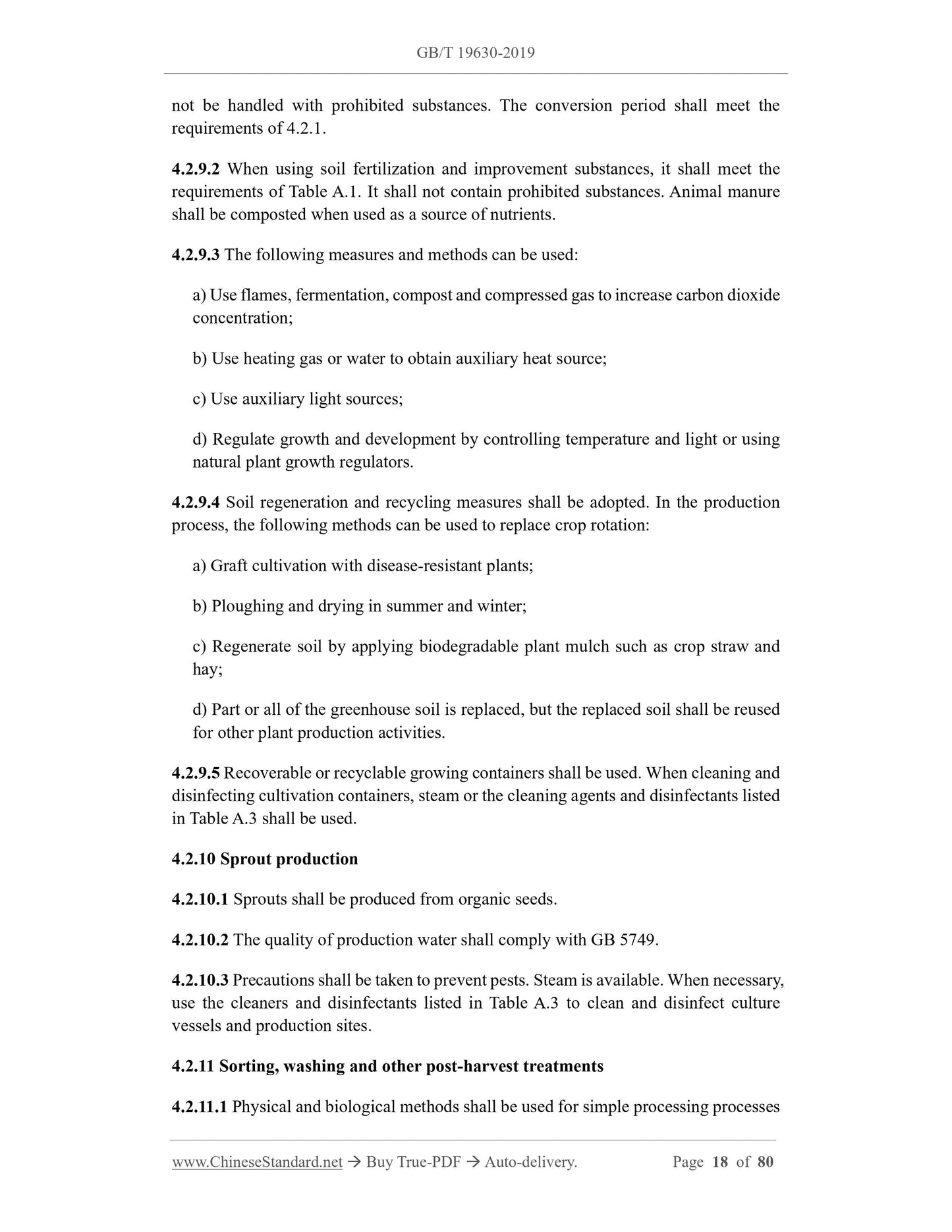 GB/T 19630-2019

not be handled with prohibited substances. The conversion period shall meet the requirements of 4.2.1.

4.2.9.2 When using soil fertilization and improvement substances, it shall meet the requirements of Table A.1. It shall not contain prohibited substances. Animal manure shall be composted when used as a source of nutrients.

4.2.9.3 The following measures and methods can be used:

a) Use flames, fermentation, compost and compressed gas to increase carbon dioxide concentration;

b) Use heating gas or water to obtain auxiliary heat source;

c) Use auxiliary light sources;

d) Regulate growth and development by controlling temperature and light or using natural plant growth regulators.

4.2.9.4 Soil regeneration and recycling measures shall be adopted. In the production process, the following methods can be used to replace crop rotation:

a) Graft cultivation with disease-resistant plants;

b) Ploughing and drying in summer and winter;

c) Regenerate soil by applying biodegradable plant mulch such as crop straw and hay;

d) Part or all of the greenhouse soil is replaced, but the replaced soil shall be reused for other plant production activities.

4.2.9.5 Recoverable or recyclable growing containers shall be used. When cleaning and disinfecting cultivation containers, steam or the cleaning agents and disinfectants listed in Table A.3 shall be used.

4.2.10 Sprout production

4.2.10.1 Sprouts shall be produced from organic seeds.

4.2.10.2 The quality of production water shall comply with GB 5749.

4.2.10.3 Precautions shall be taken to prevent pests. Steam is available. When necessary, use the cleaners and disinfectants listed in Table A.3 to clean and disinfect culture vessels and production sites.

4.2.11 Sorting, washing and other post-harvest treatments

4.2.11.1 Physical and biological methods shall be used for simple processing processes

www.ChineseStandard.net → Buy True-PDF → Auto-delivery. Page 18 of 80